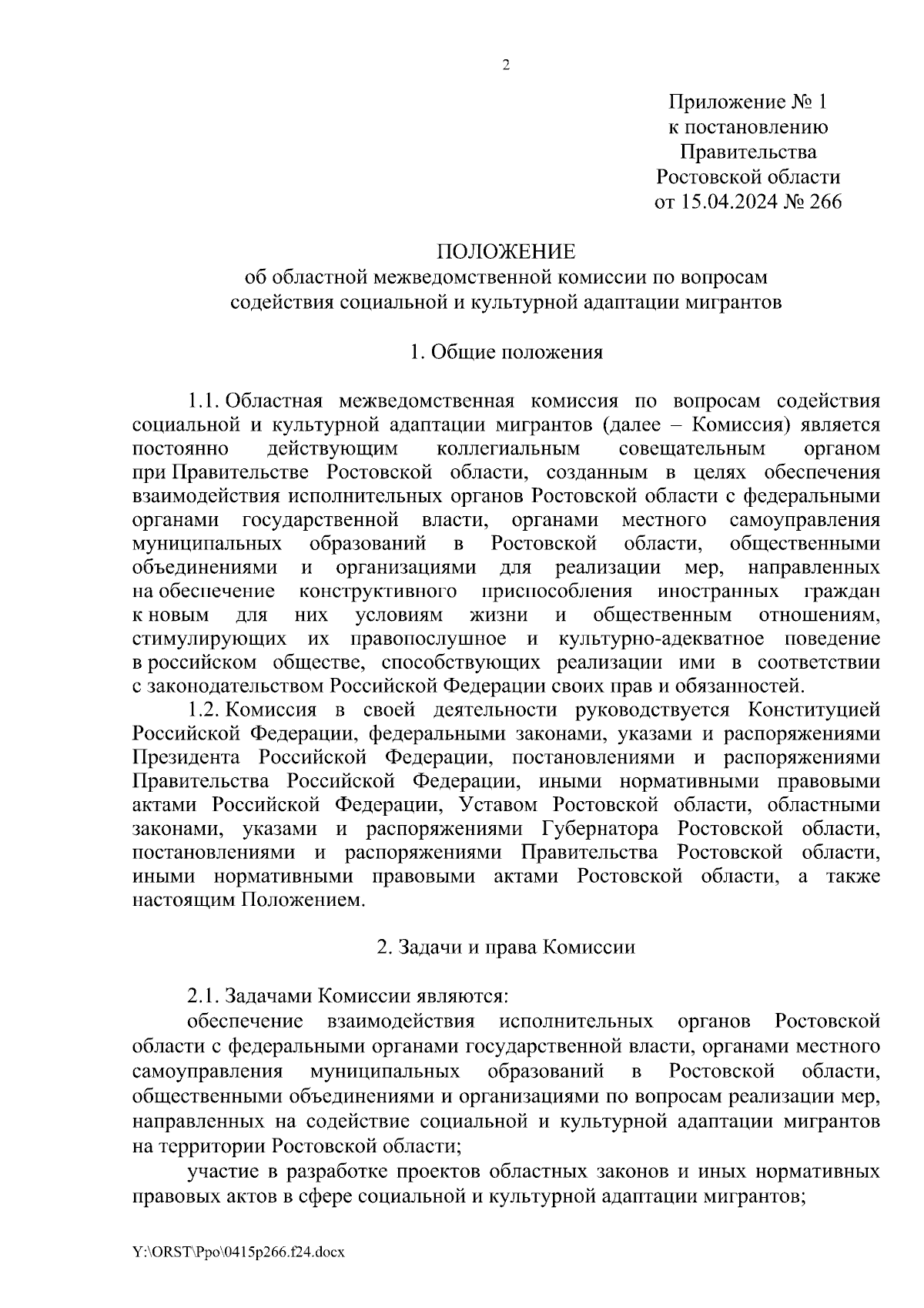 2

Приложение № 1
к постановлению
Правительства
Ростовской области
от 15.04.2024 № 266

ПОЛОЖЕНИЕ
об областной межведомственной комиссии по вопросам содействия социальной и культурной адаптации мигрантов

1. Общие положения

1.1. Областная межведомственная комиссия по вопросам содействия социальной и культурной адаптации мигрантов (далее – Комиссия) является постоянно действующим коллегиальным совещательным органом при Правительстве Ростовской области, созданным в целях обеспечения взаимодействия исполнительных органов Ростовской области с федеральными органами государственной власти, органами местного самоуправления муниципальных образований в Ростовской области, общественными объединениями и организациями для реализации мер, направленных на обеспечение конструктивного приспособления иностранных граждан к новым для них условиям жизни и общественным отношениям, стимулирующих их правопослушное и культурно-адекватное поведение в российском обществе, способствующих реализации ими в соответствии с законодательством Российской Федерации своих прав и обязанностей.

1.2. Комиссия в своей деятельности руководствуется Конституцией Российской Федерации, федеральными законами, указами и распоряжениями Президента Российской Федерации, постановлениями и распоряжениями Правительства Российской Федерации, иными нормативными правовыми актами Российской Федерации, Уставом Ростовской области, областными законами, указами и распоряжениями Губернатора Ростовской области, постановлениями и распоряжениями Правительства Ростовской области, иными нормативными правовыми актами Ростовской области, а также настоящим Положением.

2. Задачи и права Комиссии

2.1. Задачами Комиссии являются:

обеспечение взаимодействия исполнительных органов Ростовской области с федеральными органами государственной власти, органами местного самоуправления муниципальных образований в Ростовской области, общественными объединениями и организациями по вопросам реализации мер, направленных на содействие социальной и культурной адаптации мигрантов на территории Ростовской области;

участие в разработке проектов областных законов и иных нормативных правовых актов в сфере социальной и культурной адаптации мигрантов;

Y:\ORST\Ppo\0415p266.f24.docx